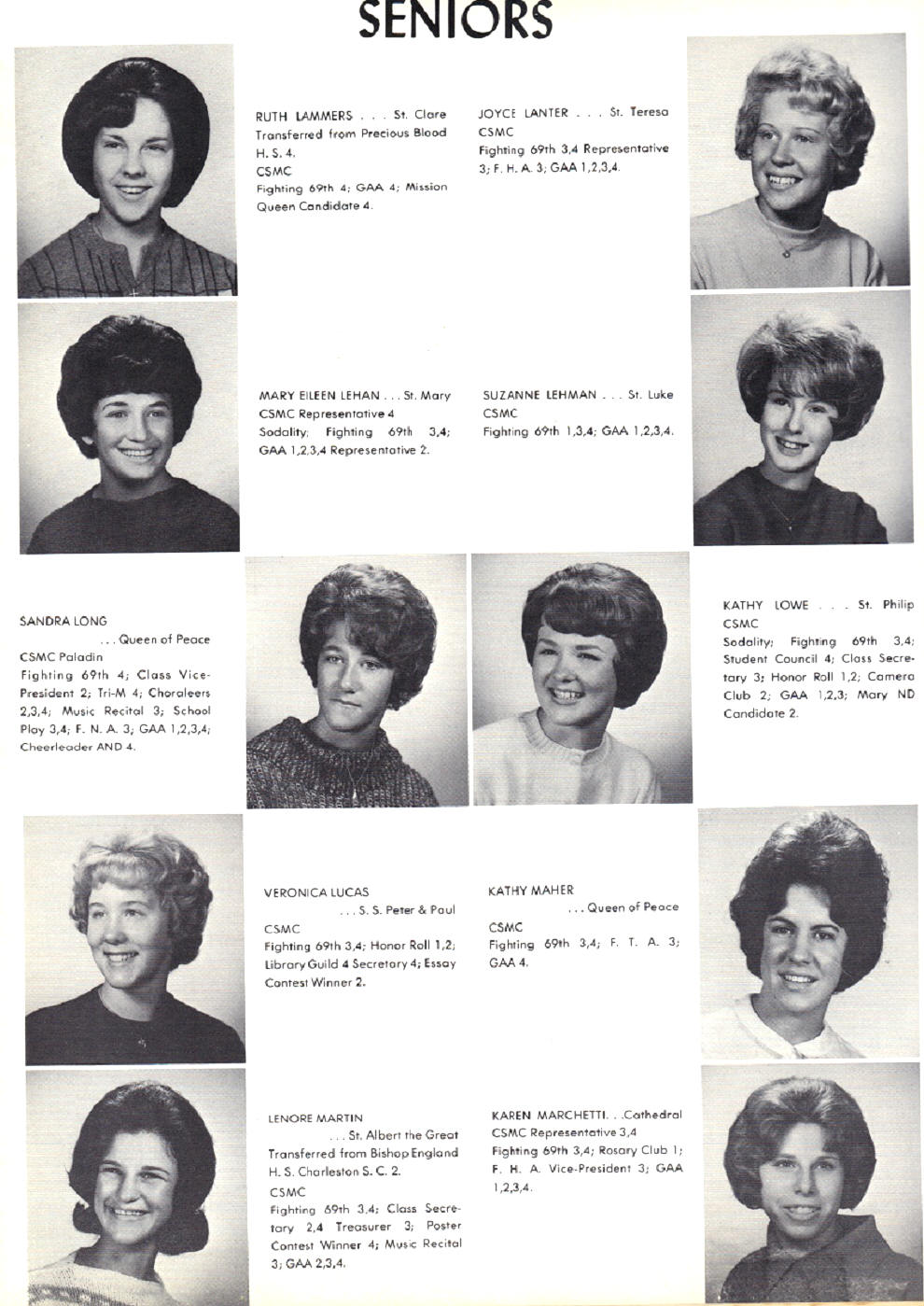 SENIORS

RUTH LAMMERS . . . St. Clare
Transferred from Precious Blood H. S. 4.
CSMC
Fighting 69th 4; GAA 4; Mission Queen Candidate 4.

JOYCE LANTER . . . St. Teresa
CSMC
Fighting 69th 3,4 Representative 3; F. H. A. 3; GAA 1,2,3,4.

MARY EILEEN LEHAN . . . St. Mary
CSMC Representative 4
Sodality; Fighting 69th 3,4; GAA 1,2,3,4 Representative 2.

SUZANNE LEHMAN . . . St. Luke
CSMC
Fighting 69th 1,3,4; GAA 1,2,3,4.

SANDRA LONG
. . . Queen of Peace
CSMC Paladin
Fighting 69th 4; Class Vice-President 2; Tri-M 4; Choraleers 2,3,4; Music Recital 3; School Play 3,4; F. N. A. 3; GAA 1,2,3,4; Cheerleader AND 4.

KATHY LOWE . . . St. Philip
CSMC
Sodality; Fighting 69th 3,4; Student Council 4; Class Secretary 3; Honor Roll 1,2; Camera Club 2; GAA 1,2,3; Mary ND Candidate 2.

VERONICA LUCAS
. . . S. S. Peter & Paul
CSMC
Fighting 69th 3,4; Honor Roll 1,2; Library Guild 4 Secretary 4; Essay Contest Winner 2.

KATHY MAHER
. . . Queen of Peace
CSMC
Fighting 69th 3,4; F. T. A. 3; GAA 4.

LENORE MARTIN
. . . St. Albert the Great
Transferred from Bishop England H. S. Charleston S. C. 2.
CSMC
Fighting 69th 3,4; Class Secretary 2,4 Treasurer 3; Poster Contest Winner 4; Music Recital 3; GAA 2,3,4.

KAREN MARCHETTI. . .Cathedral
CSMC Representative 3,4
Fighting 69th 3,4; Rosary Club 1; F. H. A. Vice-President 3; GAA 1,2,3,4.